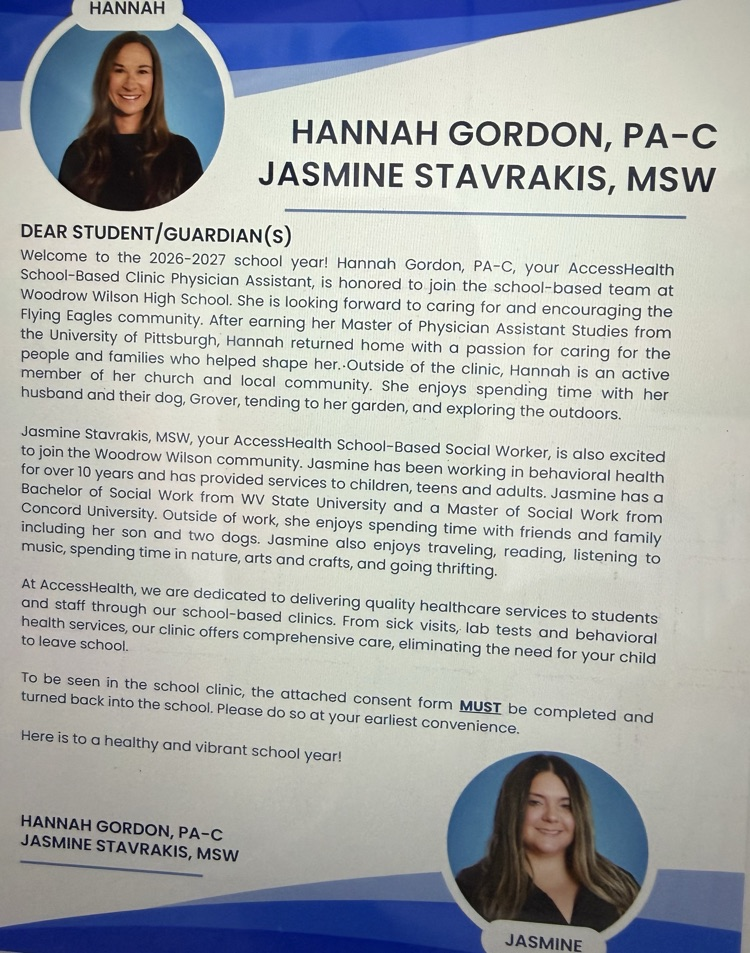 HANNAH

HANNAH GORDON, PA-C
JASMINE STAVRAKIS, MSW

DEAR STUDENT/GUARDIAN(S)

Welcome to the 2026-2027 school year! Hannah Gordon, PA-C, your AccessHealth School-Based Clinic Physician Assistant, is honored to join the school-based team at Woodrow Wilson High School. She is looking forward to caring for and encouraging the Flying Eagles community. After earning her Master of Physician Assistant Studies from the University of Pittsburgh, Hannah returned home with a passion for caring for the people and families who helped shape her. Outside of the clinic, Hannah is an active member of her church and local community. She enjoys spending time with her husband and their dog, Grover, tending to her garden, and exploring the outdoors.

Jasmine Stavrakis, MSW, your AccessHealth School-Based Social Worker, is also excited to join the Woodrow Wilson community. Jasmine has been working in behavioral health for over 10 years and has provided services to children, teens and adults. Jasmine has a Bachelor of Social Work from WV State University and a Master of Social Work from Concord University. Outside of work, she enjoys spending time with friends and family including her son and two dogs. Jasmine also enjoys traveling, reading, listening to music, spending time in nature, arts and crafts, and going thrifting.

At AccessHealth, we are dedicated to delivering quality healthcare services to students and staff through our school-based clinics. From sick visits, lab tests and behavioral health services, our clinic offers comprehensive care, eliminating the need for your child to leave school.

To be seen in the school clinic, the attached consent form MUST be completed and turned back into the school. Please do so at your earliest convenience.

Here is to a healthy and vibrant school year!

HANNAH GORDON, PA-C
JASMINE STAVRAKIS, MSW

JASMINE